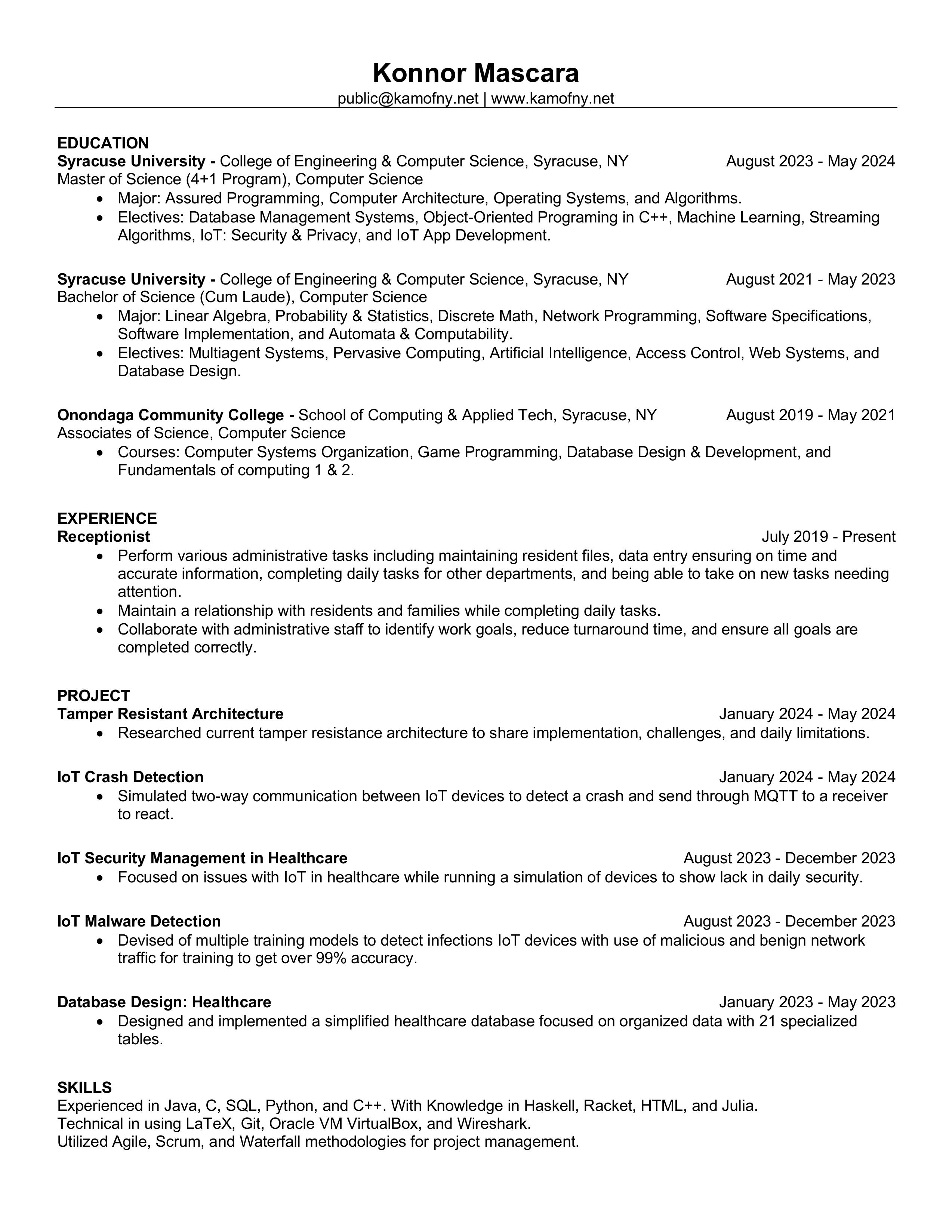 Konnor Mascara
public@kamofny.net | www.kamofny.net

EDUCATION
Syracuse University - College of Engineering & Computer Science, Syracuse, NY August 2023 - May 2024
Master of Science (4+1 Program), Computer Science
• Major: Assured Programming, Computer Architecture, Operating Systems, and Algorithms.
• Electives: Database Management Systems, Object-Oriented Programing in C++, Machine Learning, Streaming Algorithms, IoT: Security & Privacy, and IoT App Development.

Syracuse University - College of Engineering & Computer Science, Syracuse, NY August 2021 - May 2023
Bachelor of Science (Cum Laude), Computer Science
• Major: Linear Algebra, Probability & Statistics, Discrete Math, Network Programming, Software Specifications, Software Implementation, and Automata & Computability.
• Electives: Multiagent Systems, Pervasive Computing, Artificial Intelligence, Access Control, Web Systems, and Database Design.

Onondaga Community College - School of Computing & Applied Tech, Syracuse, NY August 2019 - May 2021
Associates of Science, Computer Science
• Courses: Computer Systems Organization, Game Programming, Database Design & Development, and Fundamentals of computing 1 & 2.

EXPERIENCE
Receptionist July 2019 - Present
• Perform various administrative tasks including maintaining resident files, data entry ensuring on time and accurate information, completing daily tasks for other departments, and being able to take on new tasks needing attention.
• Maintain a relationship with residents and families while completing daily tasks.
• Collaborate with administrative staff to identify work goals, reduce turnaround time, and ensure all goals are completed correctly.

PROJECT
Tamper Resistant Architecture January 2024 - May 2024
• Researched current tamper resistance architecture to share implementation, challenges, and daily limitations.

IoT Crash Detection January 2024 - May 2024
• Simulated two-way communication between IoT devices to detect a crash and send through MQTT to a receiver to react.

IoT Security Management in Healthcare August 2023 - December 2023
• Focused on issues with IoT in healthcare while running a simulation of devices to show lack in daily security.

IoT Malware Detection August 2023 - December 2023
• Devised of multiple training models to detect infections IoT devices with use of malicious and benign network traffic for training to get over 99% accuracy.

Database Design: Healthcare January 2023 - May 2023
• Designed and implemented a simplified healthcare database focused on organized data with 21 specialized tables.

SKILLS
Experienced in Java, C, SQL, Python, and C++. With Knowledge in Haskell, Racket, HTML, and Julia.
Technical in using LaTeX, Git, Oracle VM VirtualBox, and Wireshark.
Utilized Agile, Scrum, and Waterfall methodologies for project management.